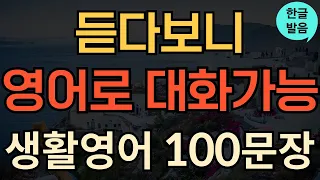 한글
발음

듣다보니
영어로 대화가능
생활영어 100문장